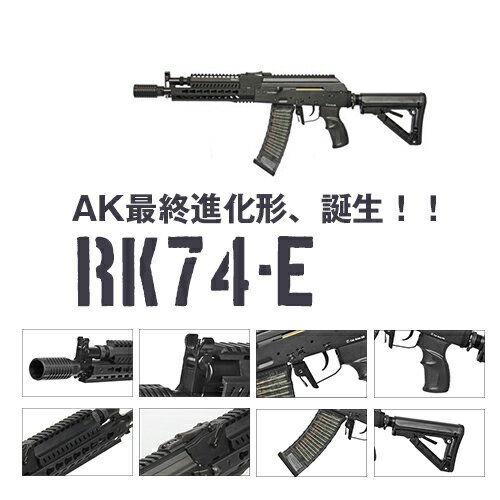 AK最終進化形、誕生！！

RK74-E